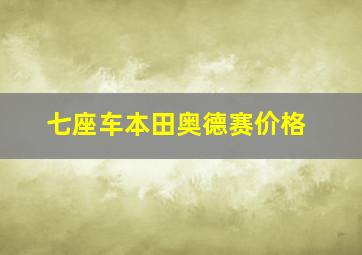 七座车本田奥德赛价格